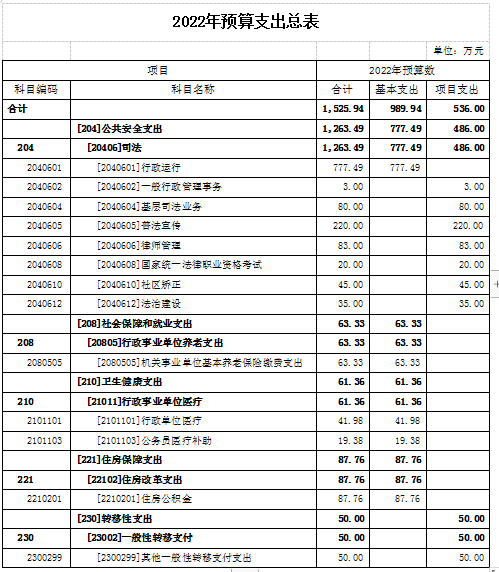 2022年预算支出总表

单位：万元

| 项目 | | 2022年预算数 | | |
|---|---|---|---|---|
| 科目编码 | 科目名称 | 合计 | 基本支出 | 项目支出 |
| 合计 | | 1,525.94 | 989.94 | 536.00 |
| | [204]公共安全支出 | 1,263.49 | 777.49 | 486.00 |
| 204 | [20406]司法 | 1,263.49 | 777.49 | 486.00 |
| 2040601 | [2040601]行政运行 | 777.49 | 777.49 | |
| 2040602 | [2040602]一般行政管理事务 | 3.00 | | 3.00 |
| 2040604 | [2040604]基层司法业务 | 80.00 | | 80.00 |
| 2040605 | [2040605]普法宣传 | 220.00 | | 220.00 |
| 2040606 | [2040606]律师管理 | 83.00 | | 83.00 |
| 2040608 | [2040608]国家统一法律职业资格考试 | 20.00 | | 20.00 |
| 2040610 | [2040610]社区矫正 | 45.00 | | 45.00 |
| 2040612 | [2040612]法治建设 | 35.00 | | 35.00 |
| | [208]社会保障和就业支出 | 63.33 | 63.33 | |
| 208 | [20805]行政事业单位养老支出 | 63.33 | 63.33 | |
| 2080505 | [2080505]机关事业单位基本养老保险缴费支出 | 63.33 | 63.33 | |
| | [210]卫生健康支出 | 61.36 | 61.36 | |
| 210 | [21011]行政事业单位医疗 | 61.36 | 61.36 | |
| 2101101 | [2101101]行政单位医疗 | 41.98 | 41.98 | |
| 2101103 | [2101103]公务员医疗补助 | 19.38 | 19.38 | |
| | [221]住房保障支出 | 87.76 | 87.76 | |
| 221 | [22102]住房改革支出 | 87.76 | 87.76 | |
| 2210201 | [2210201]住房公积金 | 87.76 | 87.76 | |
| | [230]转移性支出 | 50.00 | | 50.00 |
| 230 | [23002]一般性转移支付 | 50.00 | | 50.00 |
| 2300299 | [2300299]其他一般性转移支付支出 | 50.00 | | 50.00 |